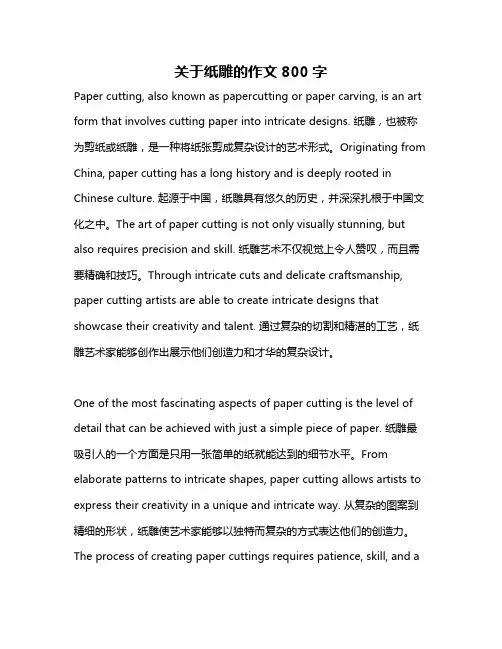 关于纸雕的作文 800 字

Paper cutting, also known as papercutting or paper carving, is an art form that involves cutting paper into intricate designs. 纸雕，也被称为剪纸或纸雕，是一种将纸张剪成复杂设计的艺术形式。Originating from China, paper cutting has a long history and is deeply rooted in Chinese culture. 起源于中国，纸雕具有悠久的历史，并深深扎根于中国文化之中。The art of paper cutting is not only visually stunning, but also requires precision and skill. 纸雕艺术不仅视觉上令人赞叹，而且需要精确和技巧。Through intricate cuts and delicate craftsmanship, paper cutting artists are able to create intricate designs that showcase their creativity and talent. 通过复杂的切割和精湛的工艺，纸雕艺术家能够创作出展示他们创造力和才华的复杂设计。

One of the most fascinating aspects of paper cutting is the level of detail that can be achieved with just a simple piece of paper. 纸雕最吸引人的一个方面是只用一张简单的纸就能达到的细节水平。From elaborate patterns to intricate shapes, paper cutting allows artists to express their creativity in a unique and intricate way. 从复杂的图案到精细的形状，纸雕使艺术家能够以独特而复杂的方式表达他们的创造力。The process of creating paper cuttings requires patience, skill, and a